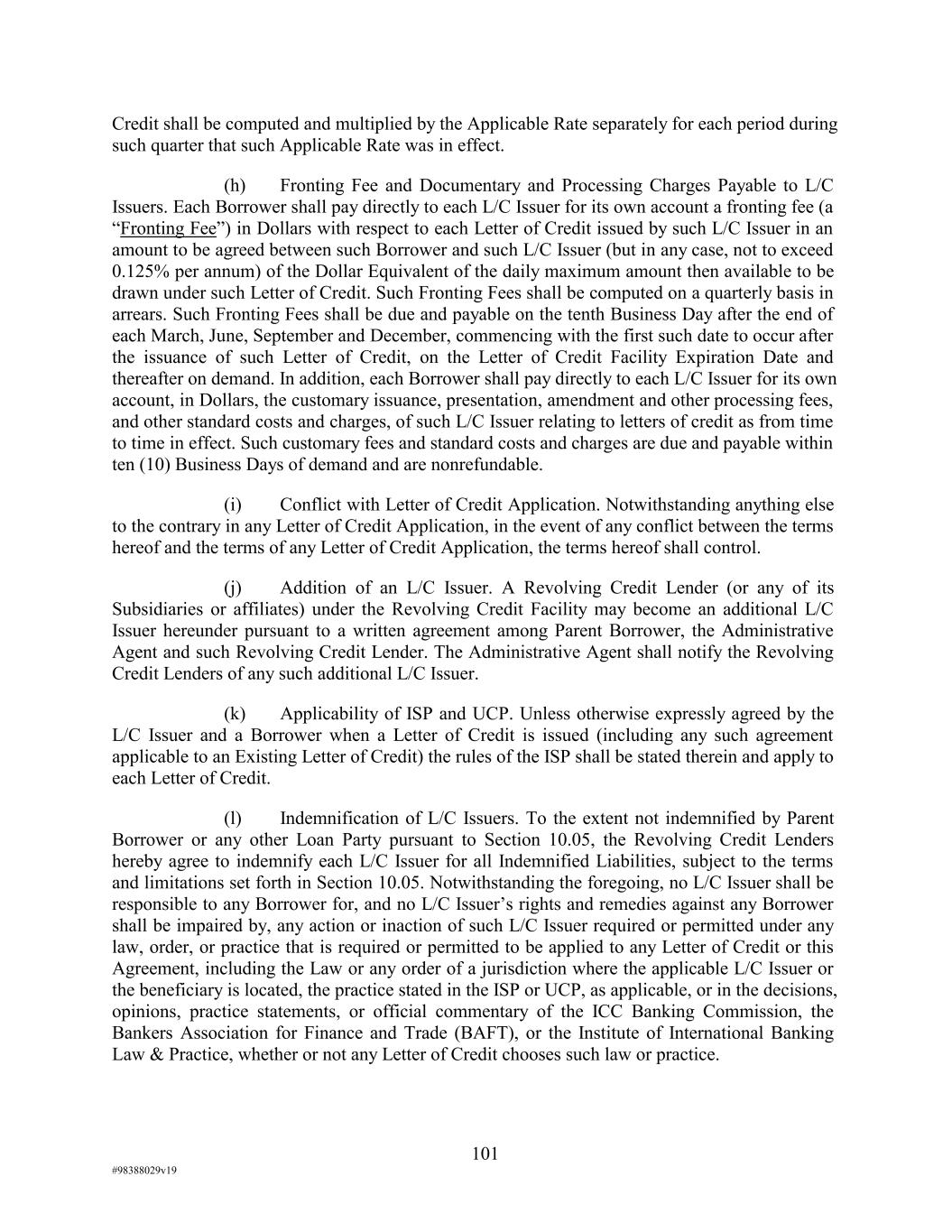 Credit shall be computed and multiplied by the Applicable Rate separately for each period during such quarter that such Applicable Rate was in effect.

(h) Fronting Fee and Documentary and Processing Charges Payable to L/C Issuers. Each Borrower shall pay directly to each L/C Issuer for its own account a fronting fee (a “Fronting Fee”) in Dollars with respect to each Letter of Credit issued by such L/C Issuer in an amount to be agreed between such Borrower and such L/C Issuer (but in any case, not to exceed 0.125% per annum) of the Dollar Equivalent of the daily maximum amount then available to be drawn under such Letter of Credit. Such Fronting Fees shall be computed on a quarterly basis in arrears. Such Fronting Fees shall be due and payable on the tenth Business Day after the end of each March, June, September and December, commencing with the first such date to occur after the issuance of such Letter of Credit, on the Letter of Credit Facility Expiration Date and thereafter on demand. In addition, each Borrower shall pay directly to each L/C Issuer for its own account, in Dollars, the customary issuance, presentation, amendment and other processing fees, and other standard costs and charges, of such L/C Issuer relating to letters of credit as from time to time in effect. Such customary fees and standard costs and charges are due and payable within ten (10) Business Days of demand and are nonrefundable.

(i) Conflict with Letter of Credit Application. Notwithstanding anything else to the contrary in any Letter of Credit Application, in the event of any conflict between the terms hereof and the terms of any Letter of Credit Application, the terms hereof shall control.

(j) Addition of an L/C Issuer. A Revolving Credit Lender (or any of its Subsidiaries or affiliates) under the Revolving Credit Facility may become an additional L/C Issuer hereunder pursuant to a written agreement among Parent Borrower, the Administrative Agent and such Revolving Credit Lender. The Administrative Agent shall notify the Revolving Credit Lenders of any such additional L/C Issuer.

(k) Applicability of ISP and UCP. Unless otherwise expressly agreed by the L/C Issuer and a Borrower when a Letter of Credit is issued (including any such agreement applicable to an Existing Letter of Credit) the rules of the ISP shall be stated therein and apply to each Letter of Credit.

(l) Indemnification of L/C Issuers. To the extent not indemnified by Parent Borrower or any other Loan Party pursuant to Section 10.05, the Revolving Credit Lenders hereby agree to indemnify each L/C Issuer for all Indemnified Liabilities, subject to the terms and limitations set forth in Section 10.05. Notwithstanding the foregoing, no L/C Issuer shall be responsible to any Borrower for, and no L/C Issuer’s rights and remedies against any Borrower shall be impaired by, any action or inaction of such L/C Issuer required or permitted under any law, order, or practice that is required or permitted to be applied to any Letter of Credit or this Agreement, including the Law or any order of a jurisdiction where the applicable L/C Issuer or the beneficiary is located, the practice stated in the ISP or UCP, as applicable, or in the decisions, opinions, practice statements, or official commentary of the ICC Banking Commission, the Bankers Association for Finance and Trade (BAFT), or the Institute of International Banking Law & Practice, whether or not any Letter of Credit chooses such law or practice.

101

#98388029v19